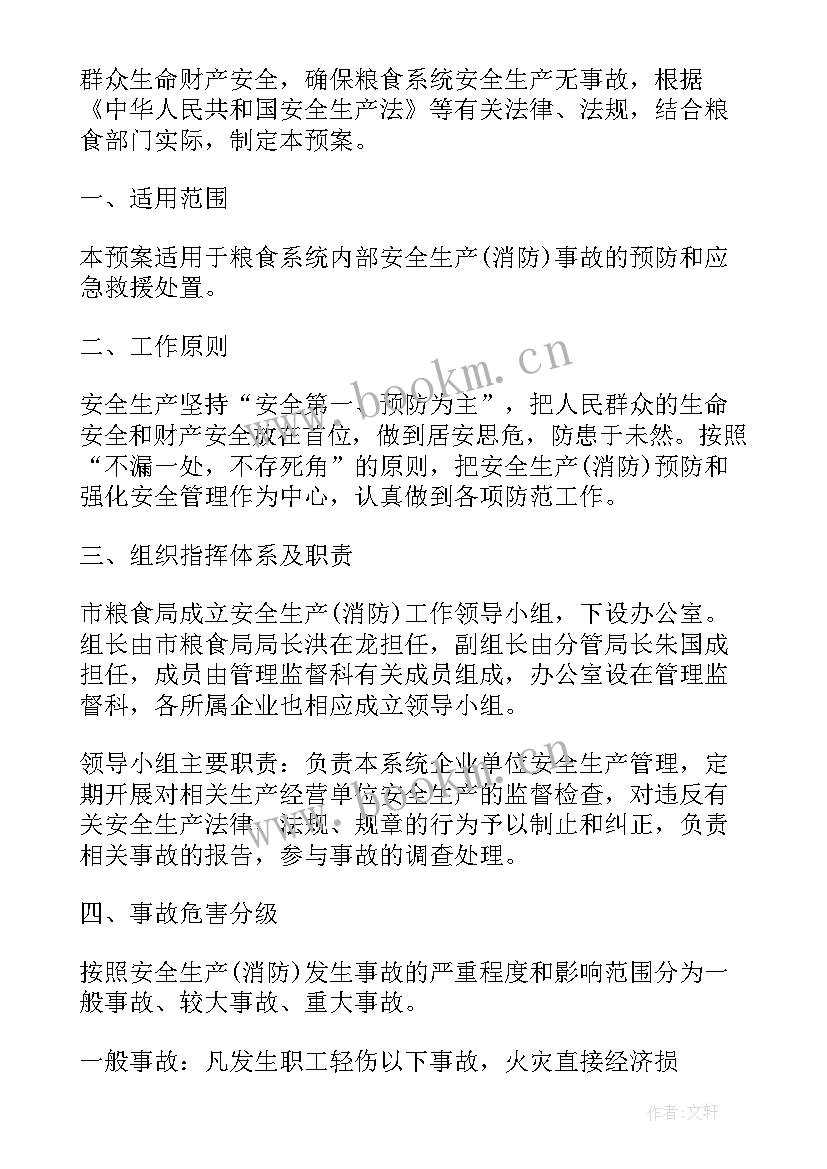 群众生命财产安全，确保粮食系统安全生产无事故，根据《中华人民共和国安全生产法》等有关法律、法规，结合粮食部门实际，制定本预案。

一、适用范围

本预案适用于粮食系统内部安全生产(消防)事故的预防和应急救援处置。

二、工作原则

安全生产坚持“安全第一、预防为主”，把人民群众的生命安全和财产安全放在首位，做到居安思危，防患于未然。按照“不漏一处，不存死角”的原则，把安全生产(消防)预防和强化安全管理作为中心，认真做到各项防范工作。

三、组织指挥体系及职责

市粮食局成立安全生产(消防)工作领导小组，下设办公室。组长由市粮食局局长洪在龙担任，副组长由分管局长朱国成担任，成员由管理监督科有关成员组成，办公室设在管理监督科，各所属企业也相应成立领导小组。

领导小组主要职责：负责本系统企业单位安全生产管理，定期开展对相关生产经营单位安全生产的监督检查，对违反有关安全生产法律、法规、规章的行为予以制止和纠正，负责相关事故的报告，参与事故的调查处理。

四、事故危害分级

按照安全生产(消防)发生事故的严重程度和影响范围分为一般事故、较大事故、重大事故。

一般事故：凡发生职工轻伤以下事故，火灾直接经济损

www.bookm.cn

作者：文轩